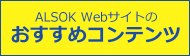 ALSOK Webサイトの
おすすめコンテンツ